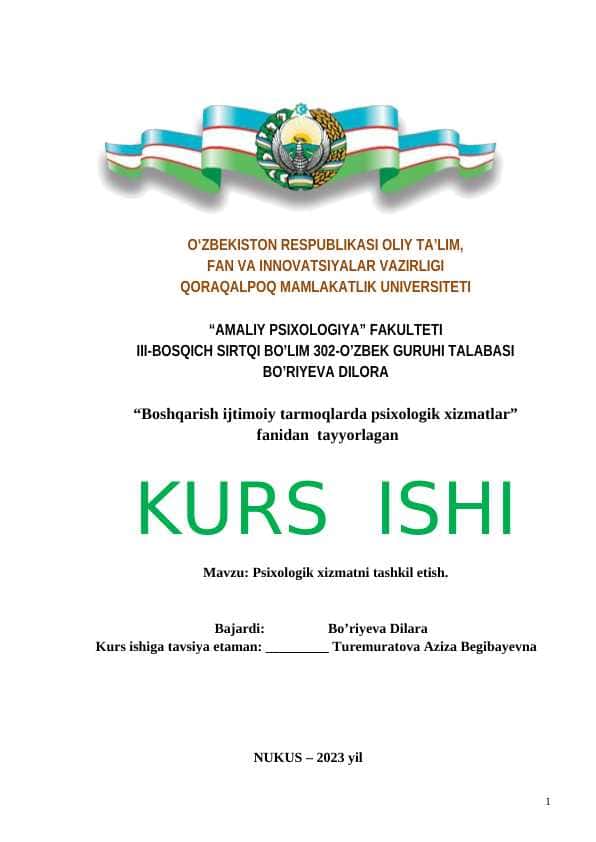 O'ZBEKISTON RESPUBLIKASI OLIY TA'LIM, FAN VA INNOVATSIYALAR VAZIRLIGI QORAQALPOQ MAMLAKATLIK UNIVERSITETI

"AMALIY PSIXOLOGIYA" FAKULTETI
III-BOSQICH SIRTQI BO'LIM 302-O'ZBEK GURUHI TALABASI
BO'RIYEVA DILORA

"Boshqarish ijtimoiy tarmoqlarda psixologik xizmatlar" fanidan tayyorlagan

KURS ISHI

Mavzu: Psixologik xizmatni tashkil etish.

Bajardi: Bo'riyeva Dilara
Kurs ishiga tavsiya etaman: _________ Turemuratova Aziza Begibayevna

NUKUS – 2023 yil

1